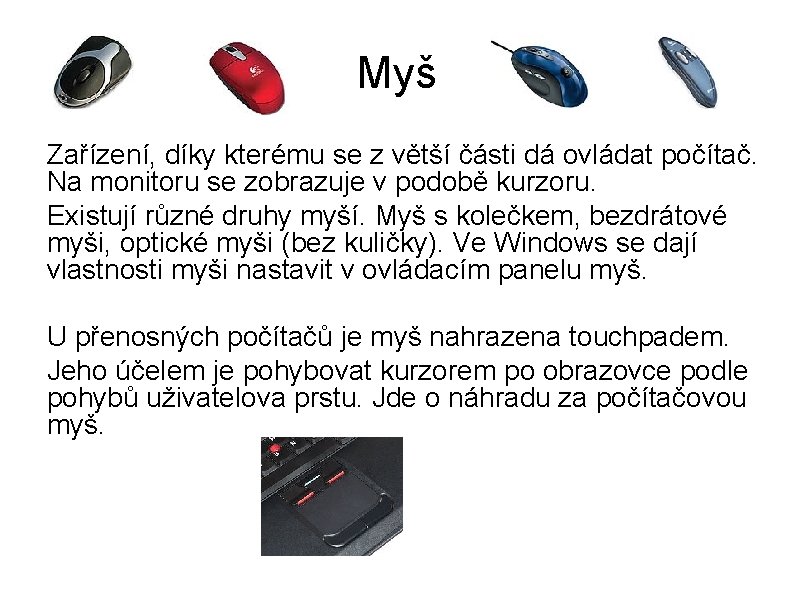 Myš

Zařízení, díky kterému se z větší části dá ovládat počítač. Na monitoru se zobrazuje v podobě kurzoru.

Existují různé druhy myší. Myš s kolečkem, bezdrátové myši, optické myši (bez kuličky). Ve Windows se dají vlastnosti myši nastavit v ovládacím panelu myš.

U přenosných počítačů je myš nahrazena touchpadem.

Jeho účelem je pohybovat kurzorem po obrazovce podle pohybů uživatelova prstu. Jde o náhradu za počítačovou myš.